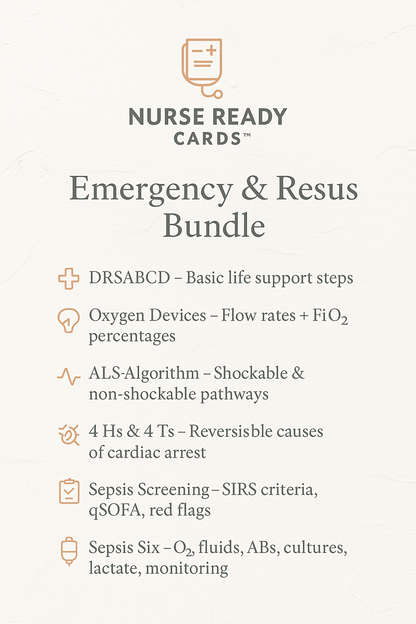 NURSE READY CARDS™

Emergency & Resus Bundle

DRSABCD – Basic life support steps

Oxygen Devices – Flow rates + $FiO_2$ percentages

ALS-Algorithm – Shockable & non-shockable pathways

4 Hs & 4 Ts – Reversisble causes of cardiac arrest

Sepsis Screening – SIRS criteria, qSOFA, red flags

Sepsis Six – $O_2$, fluids, ABs, cultures, lactate, monitoring